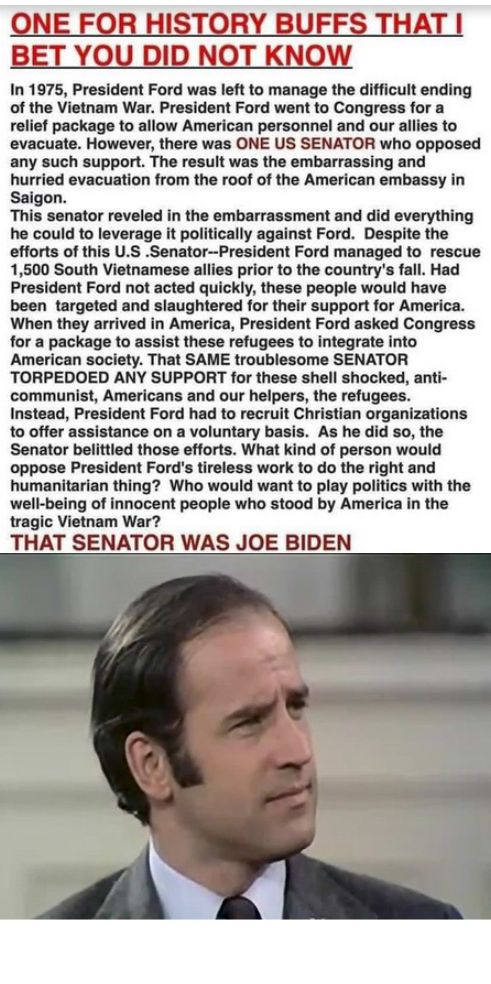 ONE FOR HISTORY BUFFS THAT I BET YOU DID NOT KNOW

In 1975, President Ford was left to manage the difficult ending of the Vietnam War. President Ford went to Congress for a relief package to allow American personnel and our allies to evacuate. However, there was ONE US SENATOR who opposed any such support. The result was the embarrassing and hurried evacuation from the roof of the American embassy in Saigon.
This senator reveled in the embarrassment and did everything he could to leverage it politically against Ford. Despite the efforts of this U.S .Senator--President Ford managed to rescue 1,500 South Vietnamese allies prior to the country's fall. Had President Ford not acted quickly, these people would have been targeted and slaughtered for their support for America. When they arrived in America, President Ford asked Congress for a package to assist these refugees to integrate into American society. That SAME troublesome SENATOR TORPEDOED ANY SUPPORT for these shell shocked, anti-communist, Americans and our helpers, the refugees. Instead, President Ford had to recruit Christian organizations to offer assistance on a voluntary basis. As he did so, the Senator belittled those efforts. What kind of person would oppose President Ford's tireless work to do the right and humanitarian thing? Who would want to play politics with the well-being of innocent people who stood by America in the tragic Vietnam War?
THAT SENATOR WAS JOE BIDEN